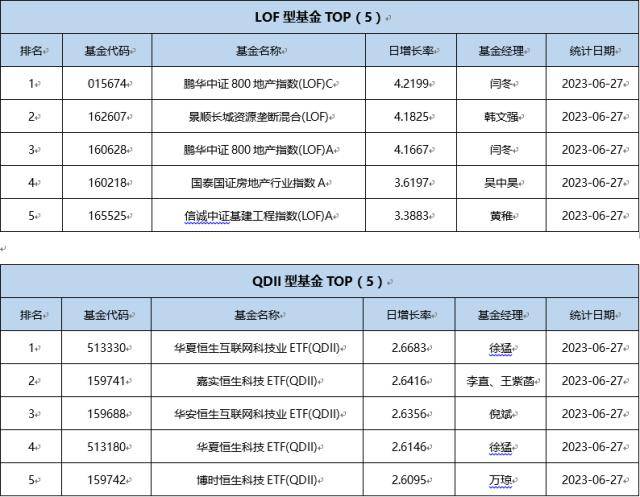 LOF 型基金 TOP（5）

| 排名 | 基金代码 | 基金名称 | 日增长率 | 基金经理 | 统计日期 |
|---|---|---|---|---|---|
| 1 | 015674 | 鹏华中证 800 地产指数(LOF)C | 4.2199 | 闫冬 | 2023-06-27 |
| 2 | 162607 | 景顺长城资源垄断混合(LOF) | 4.1825 | 韩文强 | 2023-06-27 |
| 3 | 160628 | 鹏华中证 800 地产指数(LOF)A | 4.1667 | 闫冬 | 2023-06-27 |
| 4 | 160218 | 国泰国证房地产行业指数 A | 3.6197 | 吴中昊 | 2023-06-27 |
| 5 | 165525 | 信诚中证基建工程指数(LOF)A | 3.3883 | 黄稚 | 2023-06-27 |

QDII 型基金 TOP（5）

| 排名 | 基金代码 | 基金名称 | 日增长率 | 基金经理 | 统计日期 |
|---|---|---|---|---|---|
| 1 | 513330 | 华夏恒生互联网科技业 ETF(QDII) | 2.6683 | 徐猛 | 2023-06-27 |
| 2 | 159741 | 嘉实恒生科技 ETF(QDII) | 2.6416 | 李直、王紫菡 | 2023-06-27 |
| 3 | 159688 | 华安恒生互联网科技业 ETF(QDII) | 2.6356 | 倪斌 | 2023-06-27 |
| 4 | 513180 | 华夏恒生科技 ETF(QDII) | 2.6146 | 徐猛 | 2023-06-27 |
| 5 | 159742 | 博时恒生科技 ETF(QDII) | 2.6095 | 万琼 | 2023-06-27 |